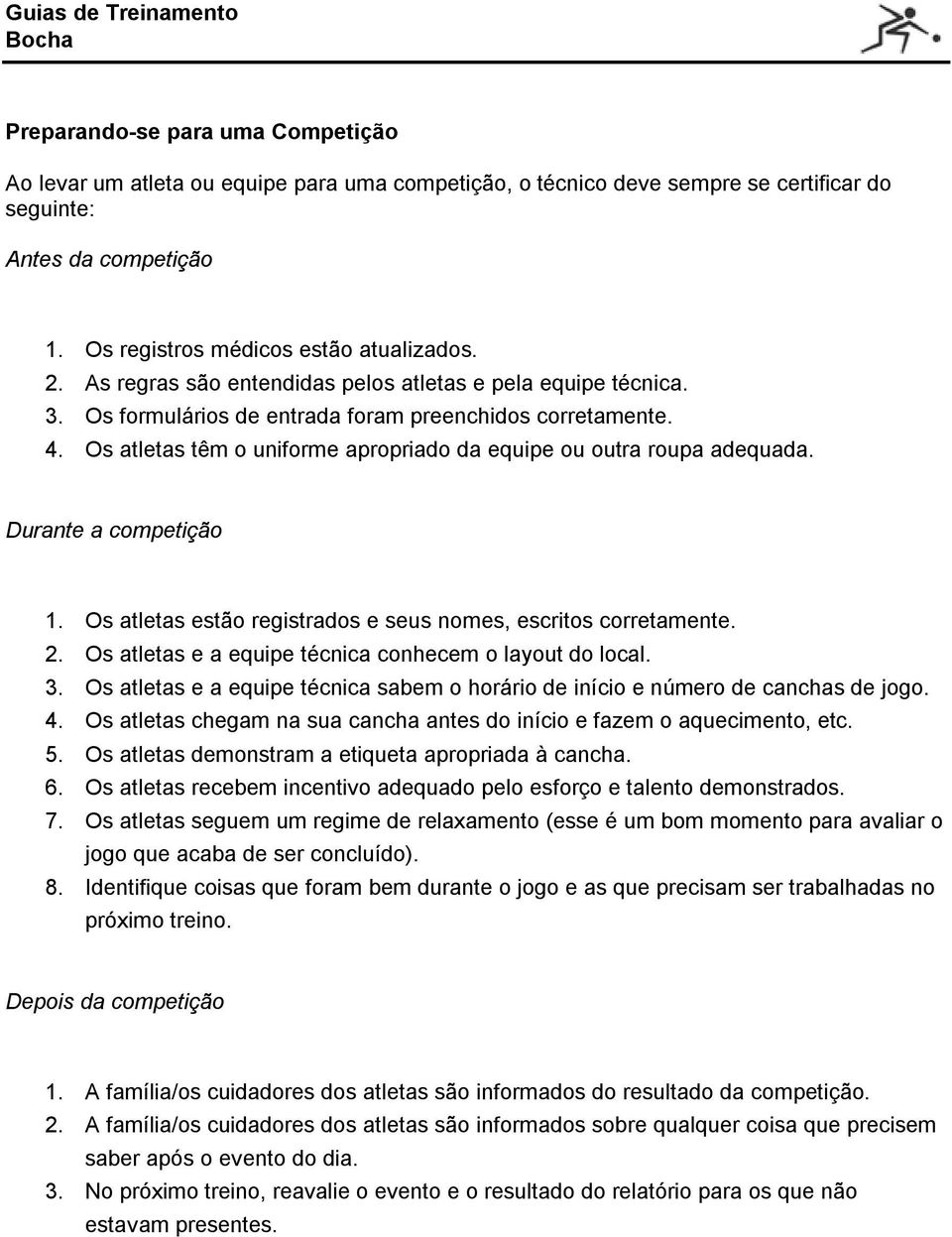 Guias de Treinamento
Bocha

Preparando-se para uma Competição

Ao levar um atleta ou equipe para uma competição, o técnico deve sempre se certificar do seguinte:

Antes da competição

1. Os registros médicos estão atualizados.
2. As regras são entendidas pelos atletas e pela equipe técnica.
3. Os formulários de entrada foram preenchidos corretamente.
4. Os atletas têm o uniforme apropriado da equipe ou outra roupa adequada.

Durante a competição

1. Os atletas estão registrados e seus nomes, escritos corretamente.
2. Os atletas e a equipe técnica conhecem o layout do local.
3. Os atletas e a equipe técnica sabem o horário de início e número de canchas de jogo.
4. Os atletas chegam na sua cancha antes do início e fazem o aquecimento, etc.
5. Os atletas demonstram a etiqueta apropriada à cancha.
6. Os atletas recebem incentivo adequado pelo esforço e talento demonstrados.
7. Os atletas seguem um regime de relaxamento (esse é um bom momento para avaliar o jogo que acaba de ser concluído).
8. Identifique coisas que foram bem durante o jogo e as que precisam ser trabalhadas no próximo treino.

Depois da competição

1. A família/os cuidadores dos atletas são informados do resultado da competição.
2. A família/os cuidadores dos atletas são informados sobre qualquer coisa que precisem saber após o evento do dia.
3. No próximo treino, reavalie o evento e o resultado do relatório para os que não estavam presentes.